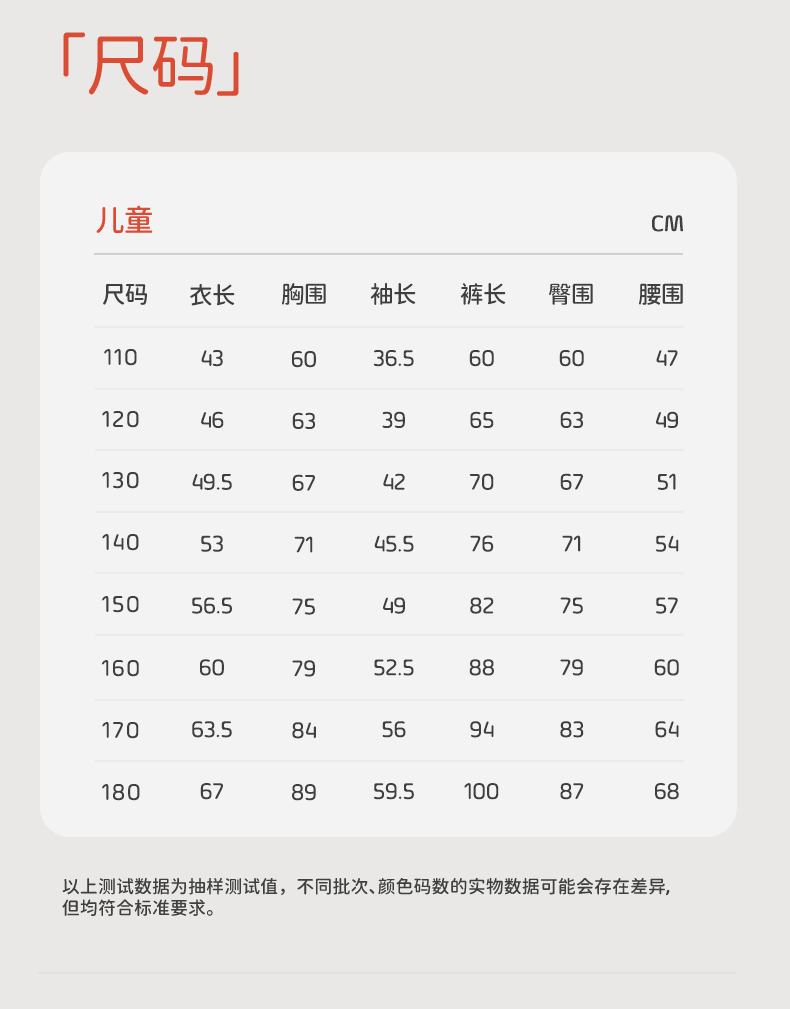 「尺码」

儿童 CM

| 尺码 | 衣长 | 胸围 | 袖长 | 裤长 | 臀围 | 腰围 |
|---|---|---|---|---|---|---|
| 110 | 43 | 60 | 36.5 | 60 | 60 | 47 |
| 120 | 46 | 63 | 39 | 65 | 63 | 49 |
| 130 | 49.5 | 67 | 42 | 70 | 67 | 51 |
| 140 | 53 | 71 | 45.5 | 76 | 71 | 54 |
| 150 | 56.5 | 75 | 49 | 82 | 75 | 57 |
| 160 | 60 | 79 | 52.5 | 88 | 79 | 60 |
| 170 | 63.5 | 84 | 56 | 94 | 83 | 64 |
| 180 | 67 | 89 | 59.5 | 100 | 87 | 68 |

以上测试数据为抽样测试值，不同批次、颜色码数的实物数据可能会存在差异，但均符合标准要求。